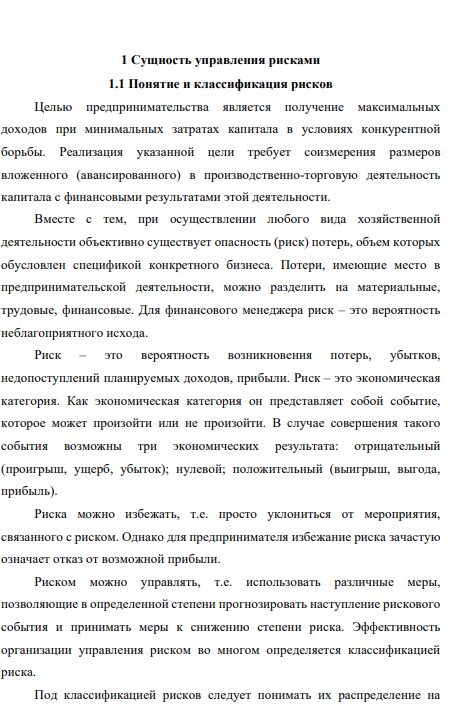 1 Сущность управления рисками

1.1 Понятие и классификация рисков

Целью предпринимательства является получение максимальных доходов при минимальных затратах капитала в условиях конкурентной борьбы. Реализация указанной цели требует соизмерения размеров вложенного (авансированного) в производственно-торговую деятельность капитала с финансовыми результатами этой деятельности.

Вместе с тем, при осуществлении любого вида хозяйственной деятельности объективно существует опасность (риск) потерь, объем которых обусловлен спецификой конкретного бизнеса. Потери, имеющие место в предпринимательской деятельности, можно разделить на материальные, трудовые, финансовые. Для финансового менеджера риск – это вероятность неблагоприятного исхода.

Риск – это вероятность возникновения потерь, убытков, недопоступлений планируемых доходов, прибыли. Риск – это экономическая категория. Как экономическая категория он представляет собой событие, которое может произойти или не произойти. В случае совершения такого события возможны три экономических результата: отрицательный (проигрыш, ущерб, убыток); нулевой; положительный (выигрыш, выгода, прибыль).

Риска можно избежать, т.е. просто уклониться от мероприятия, связанного с риском. Однако для предпринимателя избежание риска зачастую означает отказ от возможной прибыли.

Риском можно управлять, т.е. использовать различные меры, позволяющие в определенной степени прогнозировать наступление рискового события и принимать меры к снижению степени риска. Эффективность организации управления риском во многом определяется классификацией риска.

Под классификацией рисков следует понимать их распределение на